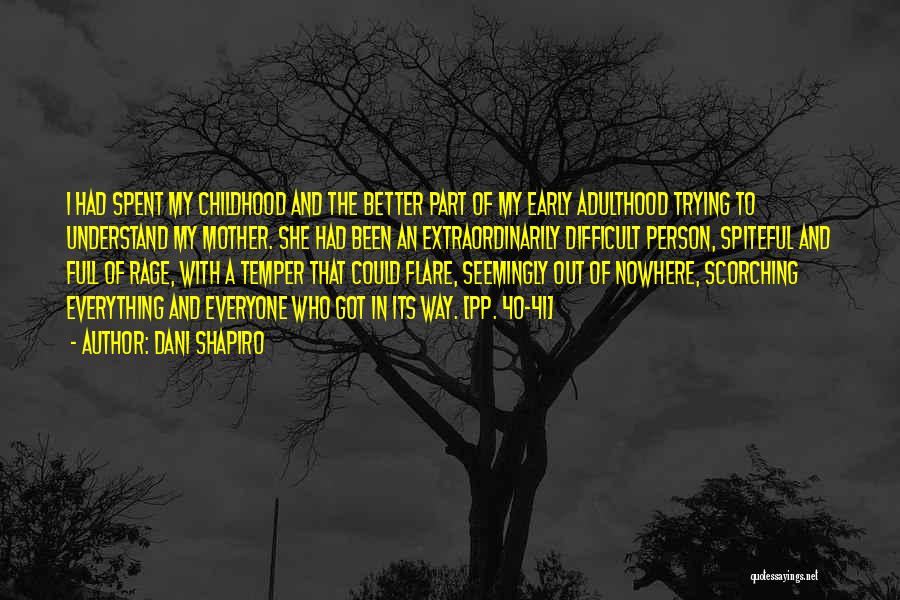 I HAD SPENT MY CHILDHOOD AND THE BETTER PART OF MY EARLY ADULTHOOD TRYING TO UNDERSTAND MY MOTHER. SHE HAD BEEN AN EXTRAORDINARILY DIFFICULT PERSON, SPITEFUL AND FULL OF RAGE, WITH A TEMPER THAT COULD FLARE, SEEMINGLY OUT OF NOWHERE, SCORCHING EVERYTHING AND EVERYONE WHO GOT IN ITS WAY. [PP. 40-41]

- AUTHOR: DANI SHAPIRO

quotessayings.net